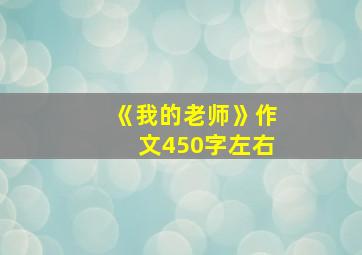 《我的老师》作文450字左右